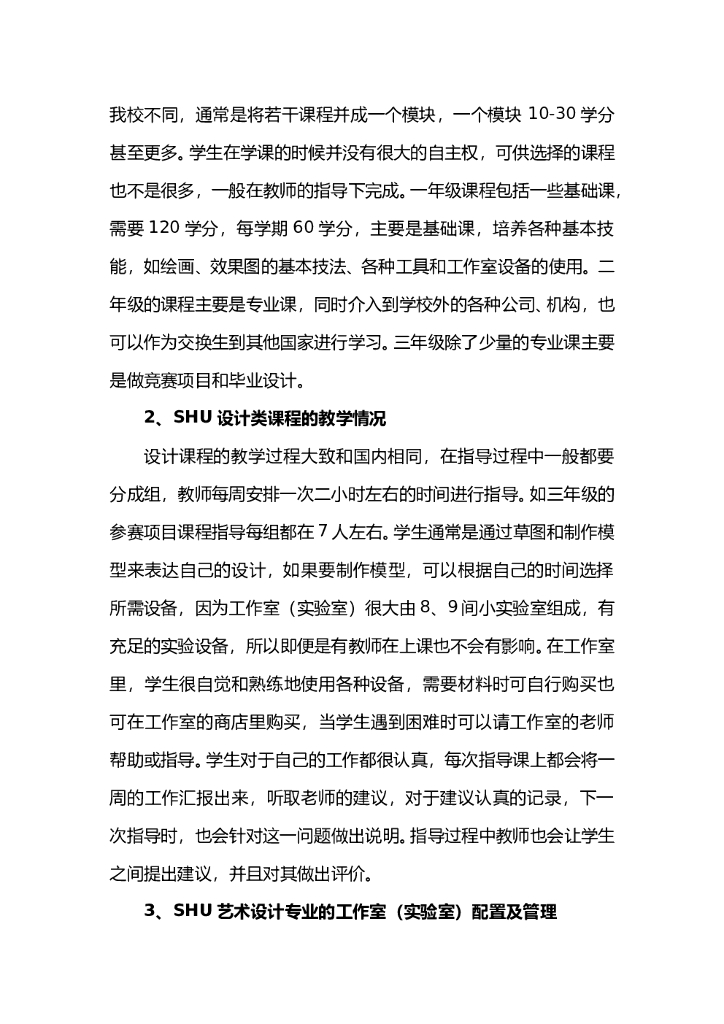 我校不同，通常是将若干课程并成一个模块，一个模块 10-30 学分甚至更多。学生在学课的时候并没有很大的自主权，可供选择的课程也不是很多，一般在教师的指导下完成。一年级课程包括一些基础课，需要 120 学分，每学期 60 学分，主要是基础课，培养各种基本技能，如绘画、效果图的基本技法、各种工具和工作室设备的使用。二年级的课程主要是专业课，同时介入到学校外的各种公司、机构，也可以作为交换生到其他国家进行学习。三年级除了少量的专业课主要是做竞赛项目和毕业设计。

2、SHU 设计类课程的教学情况

设计课程的教学过程大致和国内相同，在指导过程中一般都要分成组，教师每周安排一次二小时左右的时间进行指导。如三年级的参赛项目课程指导每组都在 7 人左右。学生通常是通过草图和制作模型来表达自己的设计，如果要制作模型，可以根据自己的时间选择所需设备，因为工作室（实验室）很大由 8、9 间小实验室组成，有充足的实验设备，所以即便是有教师在上课也不会有影响。在工作室里，学生很自觉和熟练地使用各种设备，需要材料时可自行购买也可在工作室的商店里购买，当学生遇到困难时可以请工作室的老师帮助或指导。学生对于自己的工作都很认真，每次指导课上都会将一周的工作汇报出来，听取老师的建议，对于建议认真的记录，下一次指导时，也会针对这一问题做出说明。指导过程中教师也会让学生之间提出建议，并且对其做出评价。

3、SHU 艺术设计专业的工作室（实验室）配置及管理